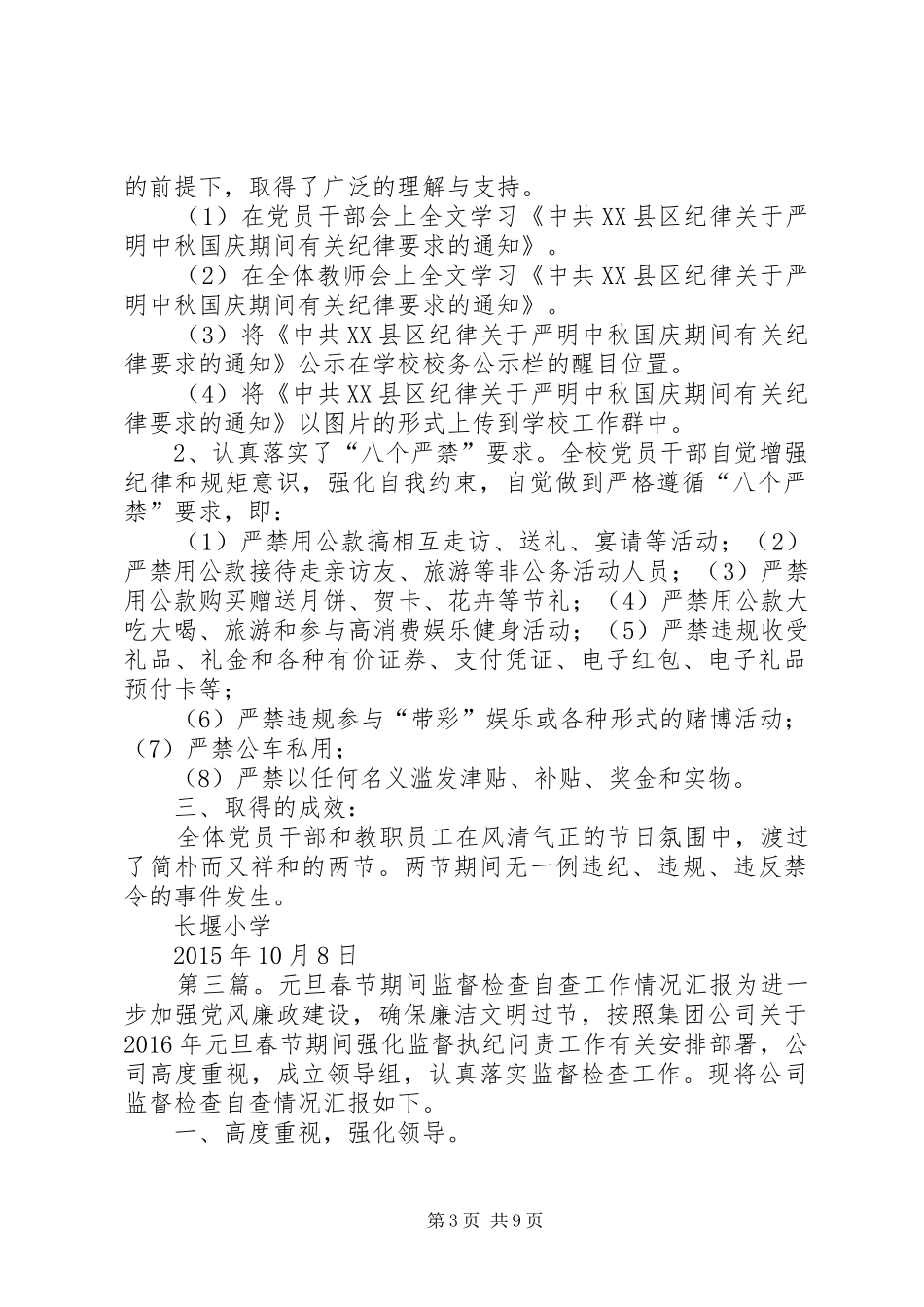 的前提下，取得了广泛的理解与支持。

（1）在党员干部会上全文学习《中共XX县区纪律关于严明中秋国庆期间有关纪律要求的通知》。

（2）在全体教师会上全文学习《中共XX县区纪律关于严明中秋国庆期间有关纪律要求的通知》。

（3）将《中共XX县区纪律关于严明中秋国庆期间有关纪律要求的通知》公示在学校校务公示栏的醒目位置。

（4）将《中共XX县区纪律关于严明中秋国庆期间有关纪律要求的通知》以图片的形式上传到学校工作群中。

2、认真落实了“八个严禁”要求。全校党员干部自觉增强纪律和规矩意识，强化自我约束，自觉做到严格遵循“八个严禁”要求，即：

（1）严禁用公款搞相互走访、送礼、宴请等活动；（2）严禁用公款接待走亲访友、旅游等非公务活动人员；（3）严禁用公款购买赠送月饼、贺卡、花卉等节礼；（4）严禁用公款大吃大喝、旅游和参与高消费娱乐健身活动；（5）严禁违规收受礼品、礼金和各种有价证券、支付凭证、电子红包、电子礼品预付卡等；

（6）严禁违规参与“带彩”娱乐或各种形式的赌博活动；（7）严禁公车私用；

（8）严禁以任何名义滥发津贴、补贴、奖金和实物。

三、取得的成效：

全体党员干部和教职员工在风清气正的节日氛围中，渡过了简朴而又祥和的两节。两节期间无一例违纪、违规、违反禁令的事件发生。

长堰小学

2015年10月8日

第三篇。元旦春节期间监督检查自查工作情况汇报为进一步加强党风廉政建设，确保廉洁文明过节，按照集团公司关于2016年元旦春节期间强化监督执纪问责工作有关安排部署，公司高度重视，成立领导组，认真落实监督检查工作。现将公司监督检查自查情况汇报如下。

一、高度重视，强化领导。

第3页 共9页